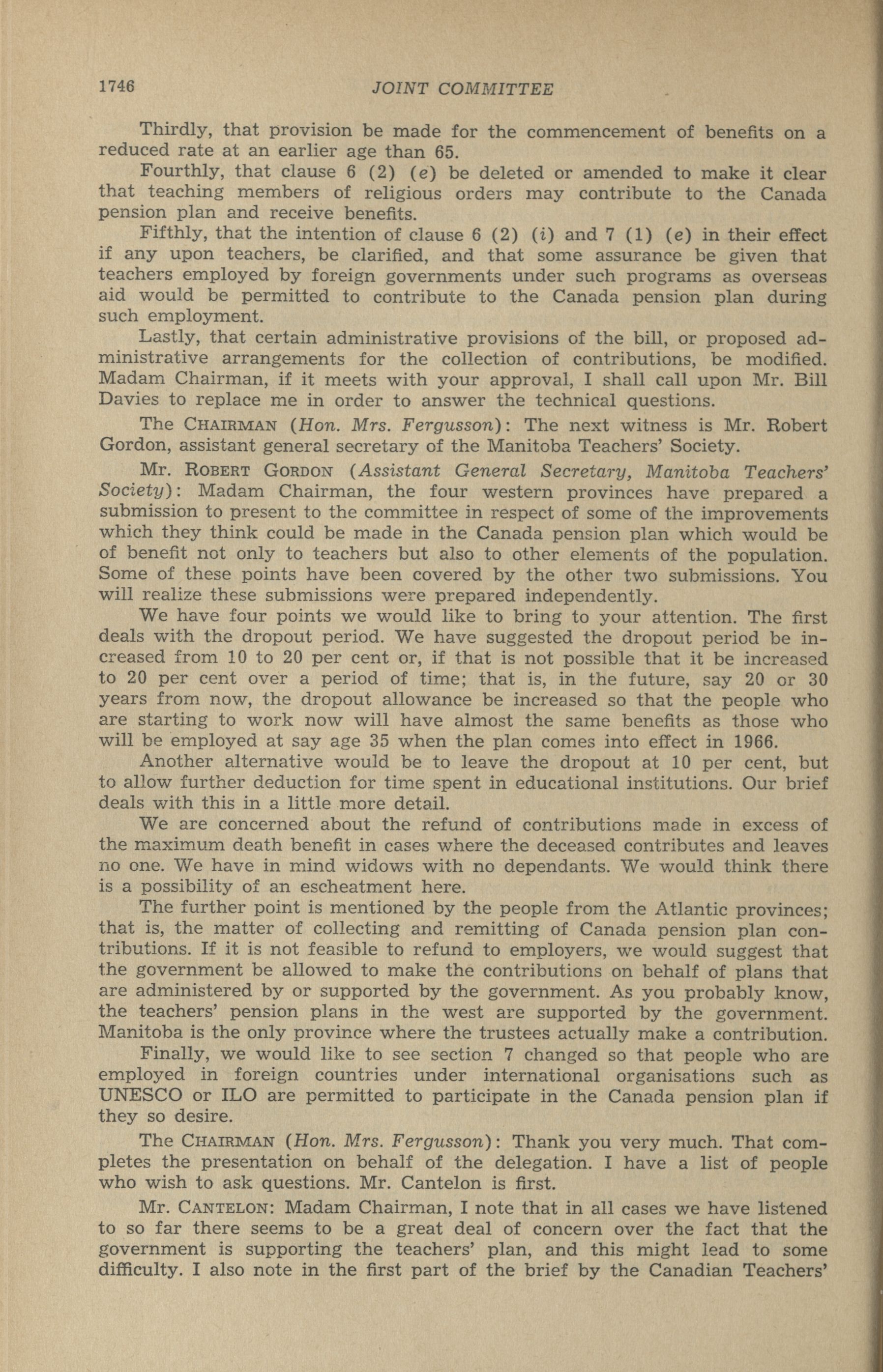 1746 JOINT COMMITTEE

Thirdly, that provision be made for the commencement of benefits on a reduced rate at an earlier age than 65.

Fourthly, that clause 6 (2) (e) be deleted or amended to make it clear that teaching members of religious orders may contribute to the Canada pension plan and receive benefits.

Fifthly, that the intention of clause 6 (2) (i) and 7 (1) (e) in their effect if any upon teachers, be clarified, and that some assurance be given that teachers employed by foreign governments under such programs as overseas aid would be permitted to contribute to the Canada pension plan during such employment.

Lastly, that certain administrative provisions of the bill, or proposed administrative arrangements for the collection of contributions, be modified. Madam Chairman, if it meets with your approval, I shall call upon Mr. Bill Davies to replace me in order to answer the technical questions.

The CHAIRMAN (Hon. Mrs. Fergusson): The next witness is Mr. Robert Gordon, assistant general secretary of the Manitoba Teachers' Society.

Mr. ROBERT GORDON (Assistant General Secretary, Manitoba Teachers' Society): Madam Chairman, the four western provinces have prepared a submission to present to the committee in respect of some of the improvements which they think could be made in the Canada pension plan which would be of benefit not only to teachers but also to other elements of the population. Some of these points have been covered by the other two submissions. You will realize these submissions were prepared independently.

We have four points we would like to bring to your attention. The first deals with the dropout period. We have suggested the dropout period be increased from 10 to 20 per cent or, if that is not possible that it be increased to 20 per cent over a period of time; that is, in the future, say 20 or 30 years from now, the dropout allowance be increased so that the people who are starting to work now will have almost the same benefits as those who will be employed at say age 35 when the plan comes into effect in 1966.

Another alternative would be to leave the dropout at 10 per cent, but to allow further deduction for time spent in educational institutions. Our brief deals with this in a little more detail.

We are concerned about the refund of contributions made in excess of the maximum death benefit in cases where the deceased contributes and leaves no one. We have in mind widows with no dependants. We would think there is a possibility of an escheatment here.

The further point is mentioned by the people from the Atlantic provinces; that is, the matter of collecting and remitting of Canada pension plan contributions. If it is not feasible to refund to employers, we would suggest that the government be allowed to make the contributions on behalf of plans that are administered by or supported by the government. As you probably know, the teachers' pension plans in the west are supported by the government. Manitoba is the only province where the trustees actually make a contribution.

Finally, we would like to see section 7 changed so that people who are employed in foreign countries under international organisations such as UNESCO or ILO are permitted to participate in the Canada pension plan if they so desire.

The CHAIRMAN (Hon. Mrs. Fergusson): Thank you very much. That completes the presentation on behalf of the delegation. I have a list of people who wish to ask questions. Mr. Cantelon is first.

Mr. CANTELON: Madam Chairman, I note that in all cases we have listened to so far there seems to be a great deal of concern over the fact that the government is supporting the teachers' plan, and this might lead to some difficulty. I also note in the first part of the brief by the Canadian Teachers'